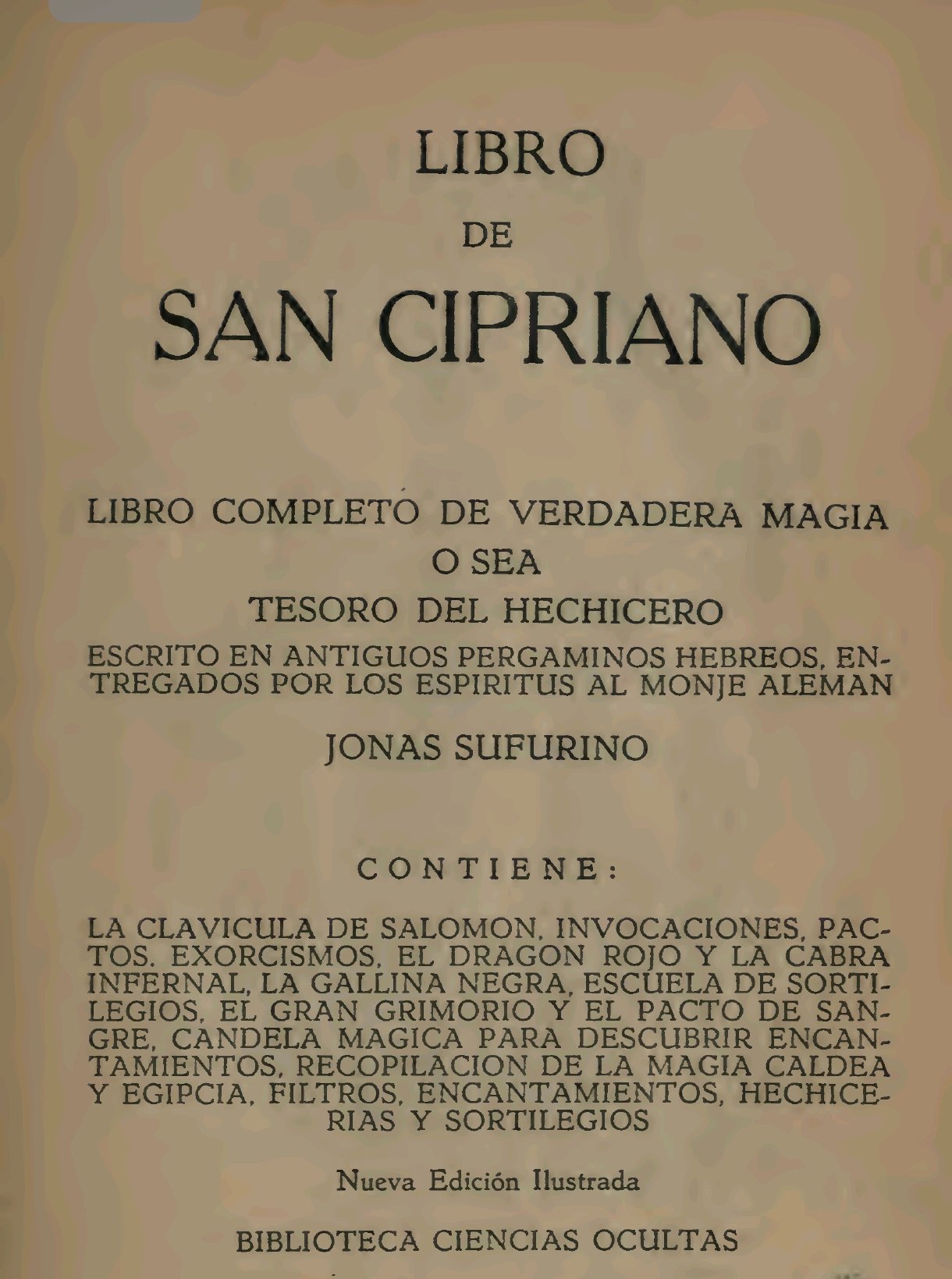 LIBRO

DE

SAN CIPRIANO

LIBRO COMPLETO DE VERDADERA MAGIA

O SEA

TESORO DEL HECHICERO

ESCRITO EN ANTIGUOS PERGAMINOS HEBREOS, ENTREGADOS POR LOS ESPIRITUS AL MONJE ALEMAN

JONAS SUFURINO

CONTIENE:

LA CLAVICULA DE SALOMON, INVOCACIONES, PACTOS, EXORCISMOS, EL DRAGON ROJO Y LA CABRA INFERNAL, LA GALLINA NEGRA, ESCUELA DE SORTILEGIOS, EL GRAN GRIMORIO Y EL PACTO DE SANGRE, CANDELA MAGICA PARA DESCUBRIR ENCANTAMIENTOS, RECOPILACION DE LA MAGIA CALDEA Y EGIPCIA, FILTROS, ENCANTAMIENTOS, HECHICERIAS Y SORTILEGIOS

Nueva Edición Ilustrada

BIBLIOTECA CIENCIAS OCULTAS